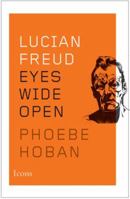 LUCIAN FREUD
EYES WIDE OPEN
PHOEBE HOBAN
Icons